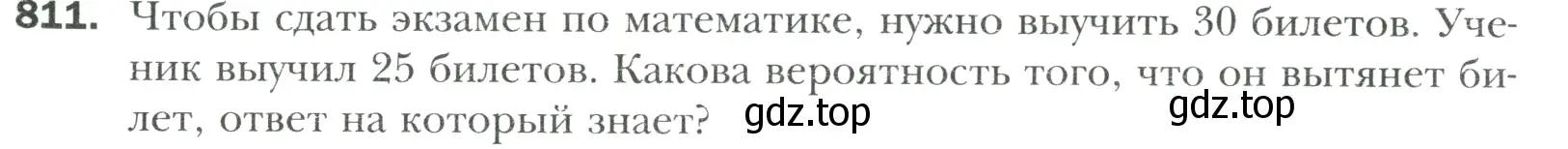 811. Чтобы сдать экзамен по математике, нужно выучить 30 билетов. Ученик выучил 25 билетов. Какова вероятность того, что он вытянет билет, ответ на который знает? gdz.top gdz.top